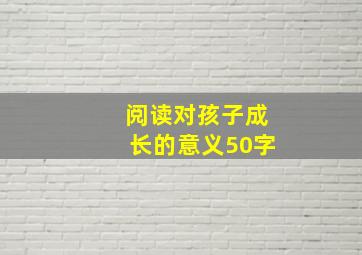 阅读对孩子成长的意义50字